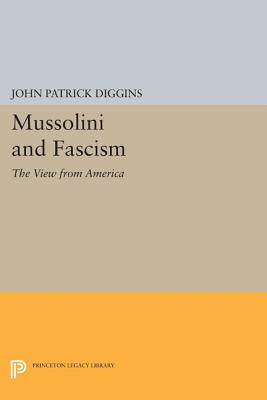 JOHN PATRICK DIGGINS

Mussolini and Fascism

The View from America

PRINCETON LEGACY LIBRARY